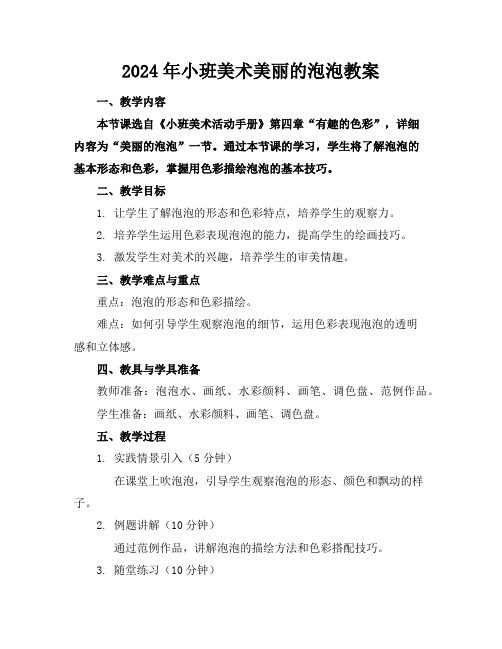 2024年小班美术美丽的泡泡教案

一、教学内容

本节课选自《小班美术活动手册》第四章“有趣的色彩”，详细内容为“美丽的泡泡”一节。通过本节课的学习，学生将了解泡泡的基本形态和色彩，掌握用色彩描绘泡泡的基本技巧。

二、教学目标

1. 让学生了解泡泡的形态和色彩特点，培养学生的观察力。

2. 培养学生运用色彩表现泡泡的能力，提高学生的绘画技巧。

3. 激发学生对美术的兴趣，培养学生的审美情趣。

三、教学难点与重点

重点：泡泡的形态和色彩描绘。

难点：如何引导学生观察泡泡的细节，运用色彩表现泡泡的透明感和立体感。

四、教具与学具准备

教师准备：泡泡水、画纸、水彩颜料、画笔、调色盘、范例作品。

学生准备：画纸、水彩颜料、画笔、调色盘。

五、教学过程

1. 实践情景引入（5分钟）

在课堂上吹泡泡，引导学生观察泡泡的形态、颜色和飘动的样子。

2. 例题讲解（10分钟）

通过范例作品，讲解泡泡的描绘方法和色彩搭配技巧。

3. 随堂练习（10分钟）